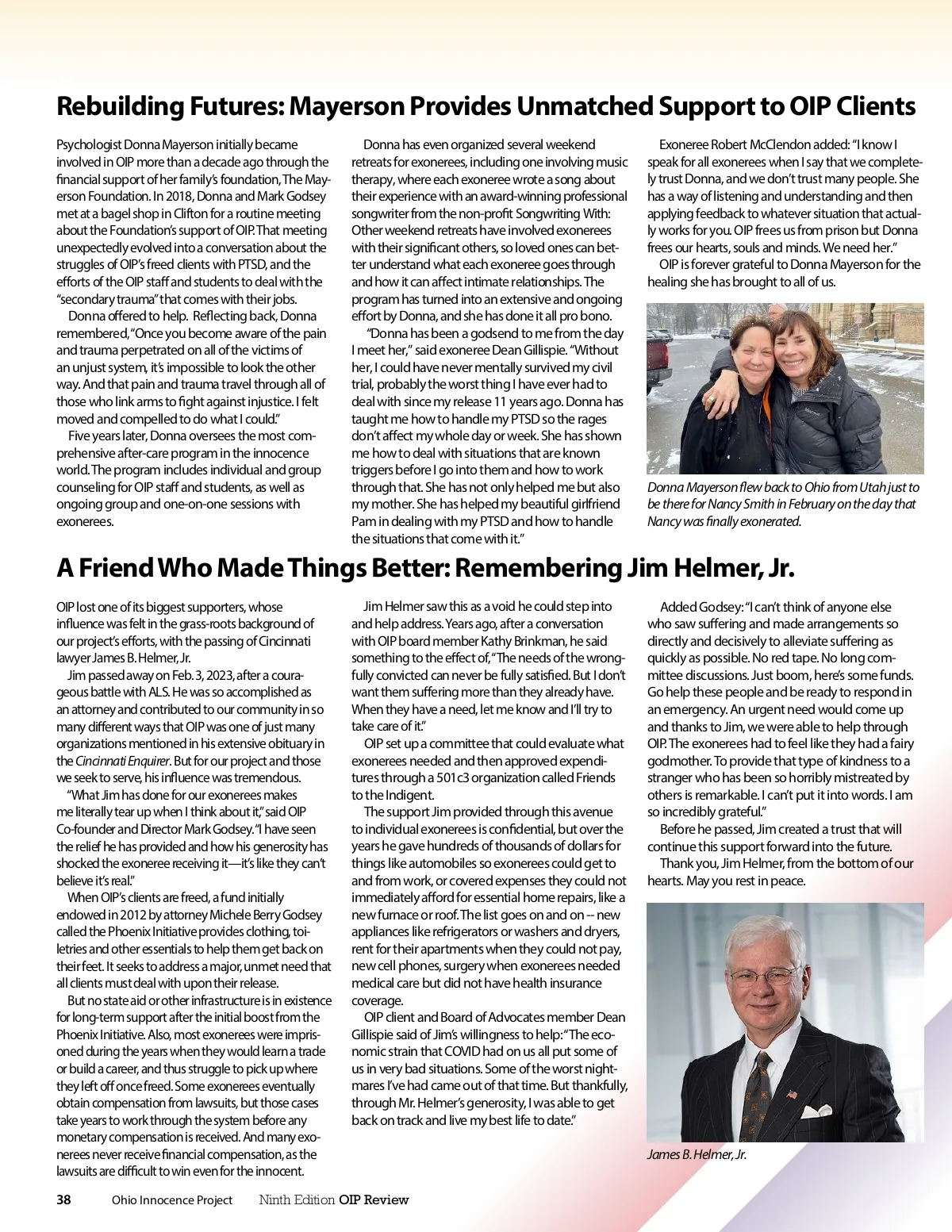 Rebuilding Futures: Mayerson Provides Unmatched Support to OIP Clients

Psychologist Donna Mayerson initially became involved in OIP more than a decade ago through the financial support of her family's foundation, The Mayerson Foundation. In 2018, Donna and Mark Godsey met at a bagel shop in Clifton for a routine meeting about the Foundation's support of OIP. That meeting unexpectedly evolved into a conversation about the struggles of OIP's freed clients with PTSD, and the efforts of the OIP staff and students to deal with the "secondary trauma" that comes with their jobs.

Donna offered to help. Reflecting back, Donna remembered, "Once you become aware of the pain and trauma perpetrated on all of the victims of an unjust system, it's impossible to look the other way. And that pain and trauma travel through all of those who link arms to fight against injustice. I felt moved and compelled to do what I could."

Five years later, Donna oversees the most comprehensive after-care program in the innocence world. The program includes individual and group counseling for OIP staff and students, as well as ongoing group and one-on-one sessions with exonerees.

Donna has even organized several weekend retreats for exonerees, including one involving music therapy, where each exoneree wrote a song about their experience with an award-winning professional songwriter from the non-profit Songwriting With: Other weekend retreats have involved exonerees with their significant others, so loved ones can better understand what each exoneree goes through and how it can affect intimate relationships. The program has turned into an extensive and ongoing effort by Donna, and she has done it all pro bono.

"Donna has been a godsend to me from the day I meet her," said exoneree Dean Gillispie. "Without her, I could have never mentally survived my civil trial, probably the worst thing I have ever had to deal with since my release 11 years ago. Donna has taught me how to handle my PTSD so the rages don't affect my whole day or week. She has shown me how to deal with situations that are known triggers before I go into them and how to work through that. She has not only helped me but also my mother. She has helped my beautiful girlfriend Pam in dealing with my PTSD and how to handle the situations that come with it."

Exoneree Robert McClendon added: "I know I speak for all exonerees when I say that we completely trust Donna, and we don't trust many people. She has a way of listening and understanding and then applying feedback to whatever situation that actually works for you. OIP frees us from prison but Donna frees our hearts, souls and minds. We need her."

OIP is forever grateful to Donna Mayerson for the healing she has brought to all of us.

Donna Mayerson flew back to Ohio from Utah just to be there for Nancy Smith in February on the day that Nancy was finally exonerated.

A Friend Who Made Things Better: Remembering Jim Helmer, Jr.

OIP lost one of its biggest supporters, whose influence was felt in the grass-roots background of our project's efforts, with the passing of Cincinnati lawyer James B. Helmer, Jr.

Jim passed away on Feb. 3, 2023, after a courageous battle with ALS. He was so accomplished as an attorney and contributed to our community in so many different ways that OIP was one of just many organizations mentioned in his extensive obituary in the Cincinnati Enquirer. But for our project and those we seek to serve, his influence was tremendous.

"What Jim has done for our exonerees makes me literally tear up when I think about it," said OIP Co-founder and Director Mark Godsey. "I have seen the relief he has provided and how his generosity has shocked the exoneree receiving it—it's like they can't believe it's real."

When OIP's clients are freed, a fund initially endowed in 2012 by attorney Michele Berry Godsey called the Phoenix Initiative provides clothing, toiletries and other essentials to help them get back on their feet. It seeks to address a major, unmet need that all clients must deal with upon their release.

But no state aid or other infrastructure is in existence for long-term support after the initial boost from the Phoenix Initiative. Also, most exonerees were imprisoned during the years when they would learn a trade or build a career, and thus struggle to pick up where they left off once freed. Some exonerees eventually obtain compensation from lawsuits, but those cases take years to work through the system before any monetary compensation is received. And many exonerees never receive financial compensation, as the lawsuits are difficult to win even for the innocent.

Jim Helmer saw this as a void he could step into and help address. Years ago, after a conversation with OIP board member Kathy Brinkman, he said something to the effect of, "The needs of the wrongfully convicted can never be fully satisfied. But I don't want them suffering more than they already have. When they have a need, let me know and I'll try to take care of it."

OIP set up a committee that could evaluate what exonerees needed and then approved expenditures through a 501c3 organization called Friends to the Indigent.

The support Jim provided through this avenue to individual exonerees is confidential, but over the years he gave hundreds of thousands of dollars for things like automobiles so exonerees could get to and from work, or covered expenses they could not immediately afford for essential home repairs, like a new furnace or roof. The list goes on and on -- new appliances like refrigerators or washers and dryers, rent for their apartments when they could not pay, new cell phones, surgery when exonerees needed medical care but did not have health insurance coverage.

OIP client and Board of Advocates member Dean Gillispie said of Jim's willingness to help: "The economic strain that COVID had on us all put some of us in very bad situations. Some of the worst nightmares I've had came out of that time. But thankfully, through Mr. Helmer's generosity, I was able to get back on track and live my best life to date."

Added Godsey: "I can't think of anyone else who saw suffering and made arrangements so directly and decisively to alleviate suffering as quickly as possible. No red tape. No long committee discussions. Just boom, here's some funds. Go help these people and be ready to respond in an emergency. An urgent need would come up and thanks to Jim, we were able to help through OIP. The exonerees had to feel like they had a fairy godmother. To provide that type of kindness to a stranger who has been so horribly mistreated by others is remarkable. I can't put it into words. I am so incredibly grateful."

Before he passed, Jim created a trust that will continue this support forward into the future.

Thank you, Jim Helmer, from the bottom of our hearts. May you rest in peace.

James B. Helmer, Jr.

38 Ohio Innocence Project Ninth Edition OIP Review